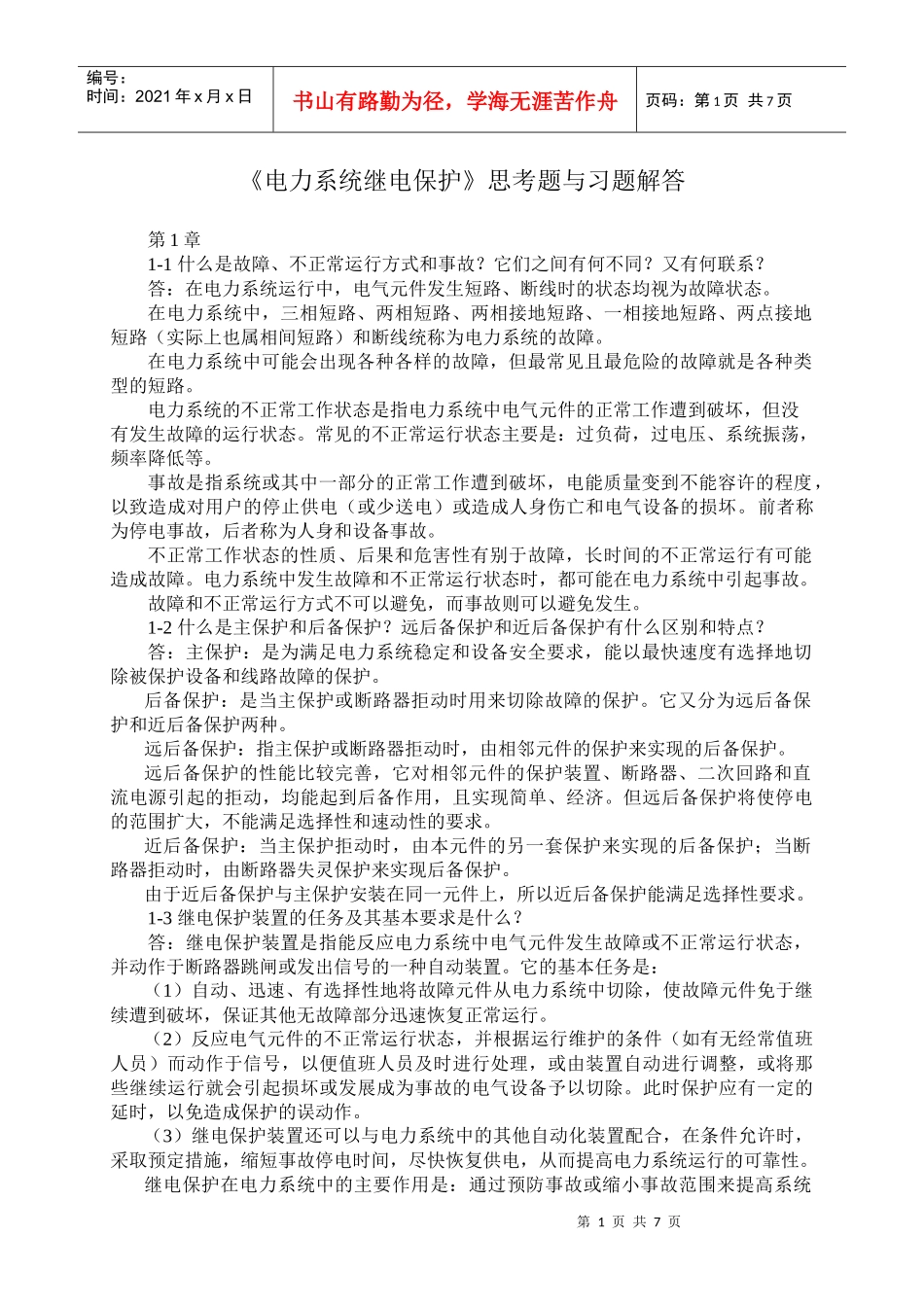 编号：
时间：2021年x月x日

书山有路勤为径，学海无涯苦作舟

页码：第1页 共7页

《电力系统继电保护》思考题与习题解答

第1章

1-1什么是故障、不正常运行方式和事故？它们之间有何不同？又有何联系？

答：在电力系统运行中，电气元件发生短路、断线时的状态均视为故障状态。

在电力系统中，三相短路、两相短路、两相接地短路、一相接地短路、两点接地短路（实际上也属相间短路）和断线统称为电力系统的故障。

在电力系统中可能会出现各种各样的故障，但最常见且最危险的故障就是各种类型的短路。

电力系统的不正常工作状态是指电力系统中电气元件的正常工作遭到破坏，但没有发生故障的运行状态。常见的不正常运行状态主要是：过负荷，过电压、系统振荡，频率降低等。

事故是指系统或其中一部分的正常工作遭到破坏，电能质量变到不能容许的程度，以致造成对用户的停止供电（或少送电）或造成人身伤亡和电气设备的损坏。前者称为停电事故，后者称为人身和设备事故。

不正常工作状态的性质、后果和危害性有别于故障，长时间的不正常运行有可能造成故障。电力系统中发生故障和不正常运行状态时，都可能在电力系统中引起事故。

故障和不正常运行方式不可以避免，而事故则可以避免发生。

1-2什么是主保护和后备保护？远后备保护和近后备保护有什么区别和特点？

答：主保护：是为满足电力系统稳定和设备安全要求，能以最快速度有选择地切除被保护设备和线路故障的保护。

后备保护：是当主保护或断路器拒动时用来切除故障的保护。它又分为远后备保护和近后备保护两种。

远后备保护：指主保护或断路器拒动时，由相邻元件的保护来实现的后备保护。

远后备保护的性能比较完善，它对相邻元件的保护装置、断路器、二次回路和直流电源引起的拒动，均能起到后备作用，且实现简单、经济。但远后备保护将使停电的范围扩大，不能满足选择性和速动性的要求。

近后备保护：当主保护拒动时，由本元件的另一套保护来实现的后备保护；当断路器拒动时，由断路器失灵保护来实现后备保护。

由于近后备保护与主保护安装在同一元件上，所以近后备保护能满足选择性要求。

1-3继电保护装置的任务及其基本要求是什么？

答：继电保护装置是指能反应电力系统中电气元件发生故障或不正常运行状态，并动作于断路器跳闸或发出信号的一种自动装置。它的基本任务是：

（1）自动、迅速、有选择性地将故障元件从电力系统中切除，使故障元件免于继续遭到破坏，保证其他无故障部分迅速恢复正常运行。

（2）反应电气元件的不正常运行状态，并根据运行维护的条件（如有无经常值班人员）而动作于信号，以便值班人员及时进行处理，或由装置自动进行调整，或将那些继续运行就会引起损坏或发展成为事故的电气设备予以切除。此时保护应有一定的延时，以免造成保护的误动作。

（3）继电保护装置还可以与电力系统中的其他自动化装置配合，在条件允许时，采取预定措施，缩短事故停电时间，尽快恢复供电，从而提高电力系统运行的可靠性。

继电保护在电力系统中的主要作用是：通过预防事故或缩小事故范围来提高系统

第1页 共7页